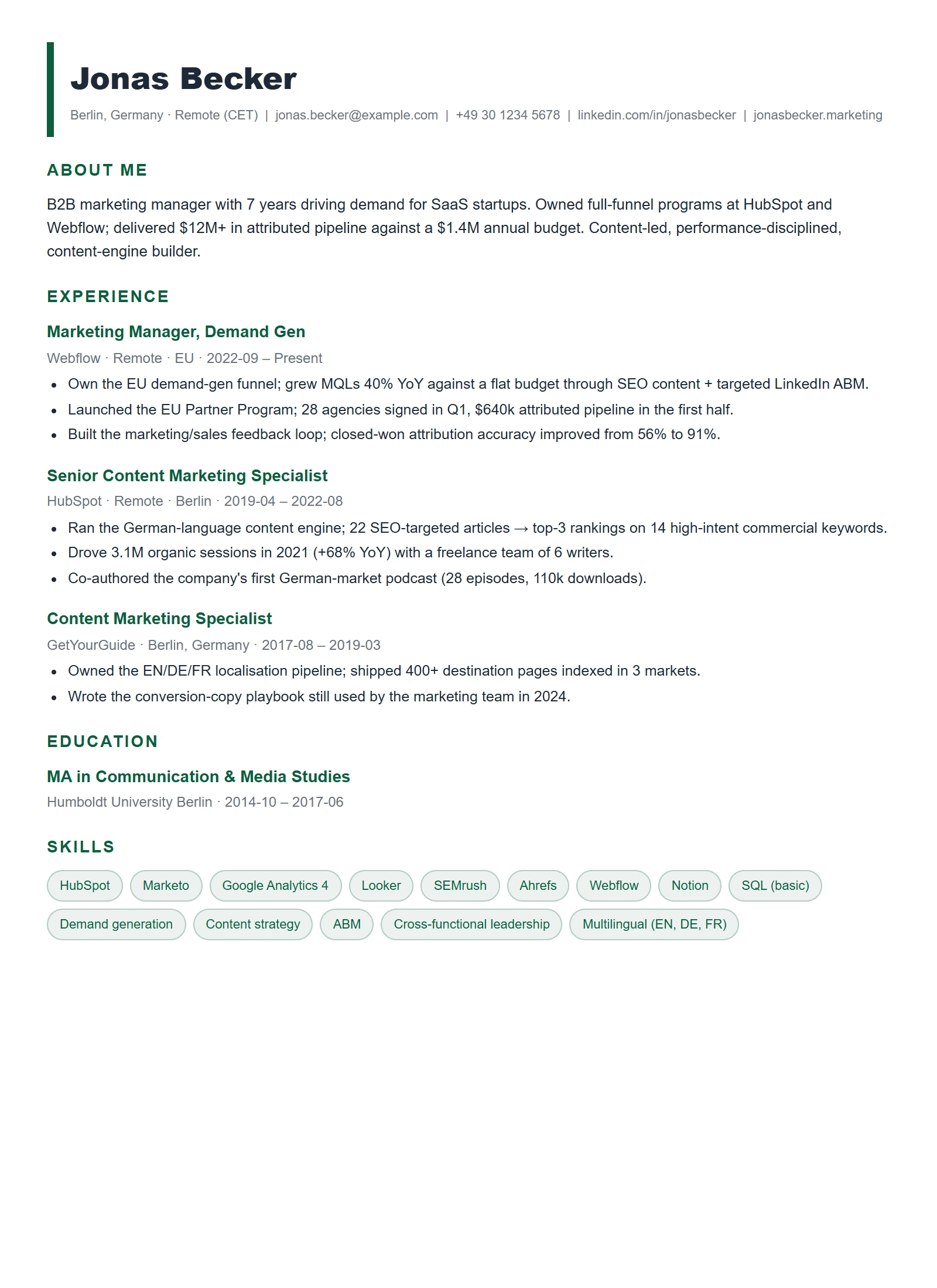 Jonas Becker

Berlin, Germany · Remote (CET) | jonas.becker@example.com | +49 30 1234 5678 | linkedin.com/in/jonasbecker | jonasbecker.marketing

ABOUT ME

B2B marketing manager with 7 years driving demand for SaaS startups. Owned full-funnel programs at HubSpot and Webflow; delivered $12M+ in attributed pipeline against a $1.4M annual budget. Content-led, performance-disciplined, content-engine builder.

EXPERIENCE

Marketing Manager, Demand Gen

Webflow · Remote · EU · 2022-09 – Present

• Own the EU demand-gen funnel; grew MQLs 40% YoY against a flat budget through SEO content + targeted LinkedIn ABM.
• Launched the EU Partner Program; 28 agencies signed in Q1, $640k attributed pipeline in the first half.
• Built the marketing/sales feedback loop; closed-won attribution accuracy improved from 56% to 91%.

Senior Content Marketing Specialist

HubSpot · Remote · Berlin · 2019-04 – 2022-08

• Ran the German-language content engine; 22 SEO-targeted articles → top-3 rankings on 14 high-intent commercial keywords.
• Drove 3.1M organic sessions in 2021 (+68% YoY) with a freelance team of 6 writers.
• Co-authored the company's first German-market podcast (28 episodes, 110k downloads).

Content Marketing Specialist

GetYourGuide · Berlin, Germany · 2017-08 – 2019-03

• Owned the EN/DE/FR localisation pipeline; shipped 400+ destination pages indexed in 3 markets.
• Wrote the conversion-copy playbook still used by the marketing team in 2024.

EDUCATION

MA in Communication & Media Studies

Humboldt University Berlin · 2014-10 – 2017-06

SKILLS

HubSpot
Marketo
Google Analytics 4
Looker
SEMrush
Ahrefs
Webflow
Notion
SQL (basic)
Demand generation
Content strategy
ABM
Cross-functional leadership
Multilingual (EN, DE, FR)